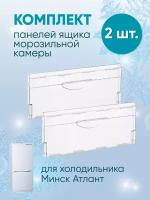 КОМПЛЕКТ
панелей ящика морозильной камеры

2 шт.

для холодильника Минск Атлант